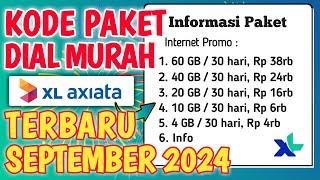 KODE PAKET DIAL MURAH

XL axiata

TERBARU SEPTEMBER 2024

Informasi Paket

Internet Promo :

1. 60 GB / 30 hari, Rp 38rb
2. 40 GB / 30 hari, Rp 24rb
3. 20 GB / 30 hari, Rp 16rb
4. 10 GB / 30 hari, Rp 6rb
5. 4 GB / 30 hari, Rp 4rb
6. Info

XL